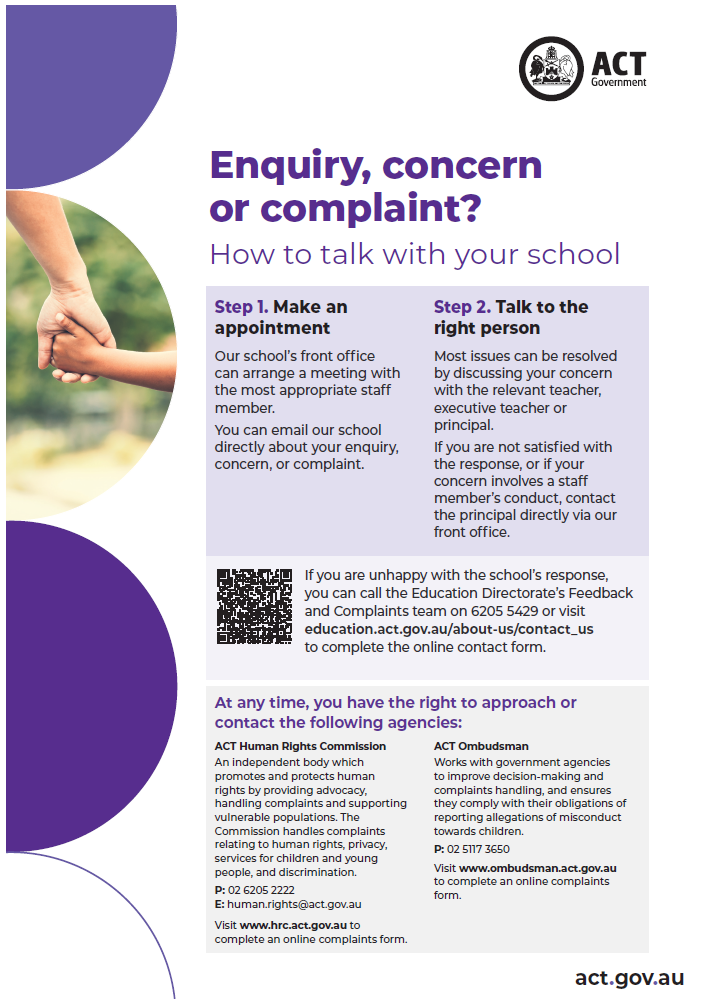 ACT Government

Enquiry, concern or complaint?

How to talk with your school

Step 1. Make an appointment

Our school's front office can arrange a meeting with the most appropriate staff member.

You can email our school directly about your enquiry, concern, or complaint.

Step 2. Talk to the right person

Most issues can be resolved by discussing your concern with the relevant teacher, executive teacher or principal.

If you are not satisfied with the response, or if your concern involves a staff member's conduct, contact the principal directly via our front office.

If you are unhappy with the school's response, you can call the Education Directorate's Feedback and Complaints team on 6205 5429 or visit education.act.gov.au/about-us/contact_us to complete the online contact form.

At any time, you have the right to approach or contact the following agencies:

ACT Human Rights Commission

An independent body which promotes and protects human rights by providing advocacy, handling complaints and supporting vulnerable populations. The Commission handles complaints relating to human rights, privacy, services for children and young people, and discrimination.

P: 02 6205 2222
E: human.rights@act.gov.au

Visit www.hrc.act.gov.au to complete an online complaints form.

ACT Ombudsman

Works with government agencies to improve decision-making and complaints handling, and ensures they comply with their obligations of reporting allegations of misconduct towards children.

P: 02 5117 3650

Visit www.ombudsman.act.gov.au to complete an online complaints form.

act.gov.au